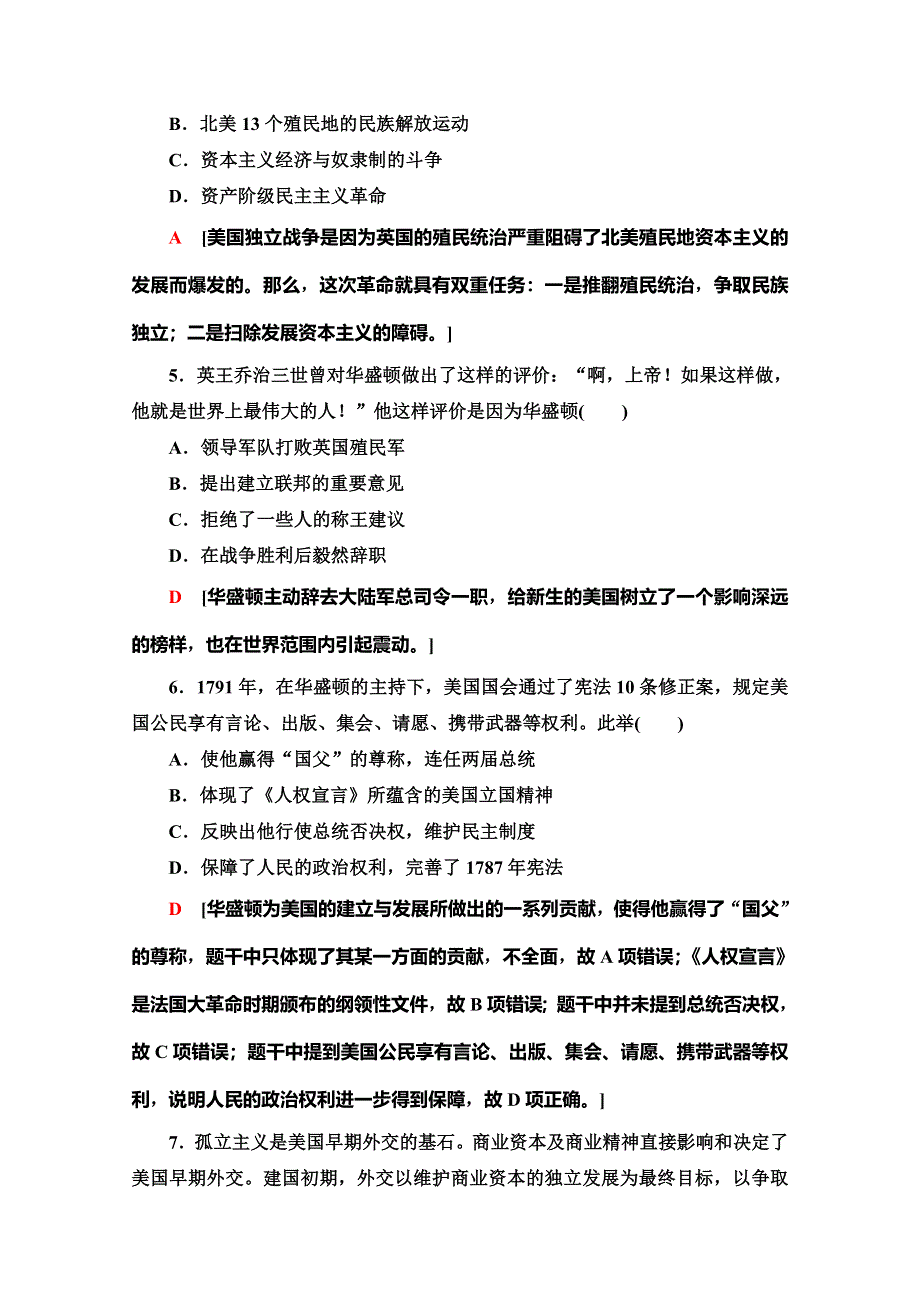 B．北美 13 个殖民地的民族解放运动
C．资本主义经济与奴隶制的斗争
D．资产阶级民主主义革命

A [美国独立战争是因为英国的殖民统治严重阻碍了北美殖民地资本主义的发展而爆发的。那么，这次革命就具有双重任务：一是推翻殖民统治，争取民族独立；二是扫除发展资本主义的障碍。]

5．英王乔治三世曾对华盛顿做出了这样的评价：“啊，上帝！如果这样做，他就是世界上最伟大的人！”他这样评价是因为华盛顿(　　)
A．领导军队打败英国殖民军
B．提出建立联邦的重要意见
C．拒绝了一些人的称王建议
D．在战争胜利后毅然辞职

D [华盛顿主动辞去大陆军总司令一职，给新生的美国树立了一个影响深远的榜样，也在世界范围内引起震动。]

6．1791 年，在华盛顿的主持下，美国国会通过了宪法 10 条修正案，规定美国公民享有言论、出版、集会、请愿、携带武器等权利。此举(　　)
A．使他赢得“国父”的尊称，连任两届总统
B．体现了《人权宣言》所蕴含的美国立国精神
C．反映出他行使总统否决权，维护民主制度
D．保障了人民的政治权利，完善了 1787 年宪法

D [华盛顿为美国的建立与发展所做出的一系列贡献，使得他赢得了“国父”的尊称，题干中只体现了其某一方面的贡献，不全面，故 A 项错误；《人权宣言》是法国大革命时期颁布的纲领性文件，故 B 项错误；题干中并未提到总统否决权，故 C 项错误；题干中提到美国公民享有言论、出版、集会、请愿、携带武器等权利，说明人民的政治权利进一步得到保障，故 D 项正确。]

7．孤立主义是美国早期外交的基石。商业资本及商业精神直接影响和决定了美国早期外交。建国初期，外交以维护商业资本的独立发展为最终目标，以争取